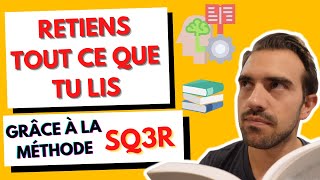 RETIENS TOUT CE QUE TU LIS

GRÂCE À LA MÉTHODE SQ3R